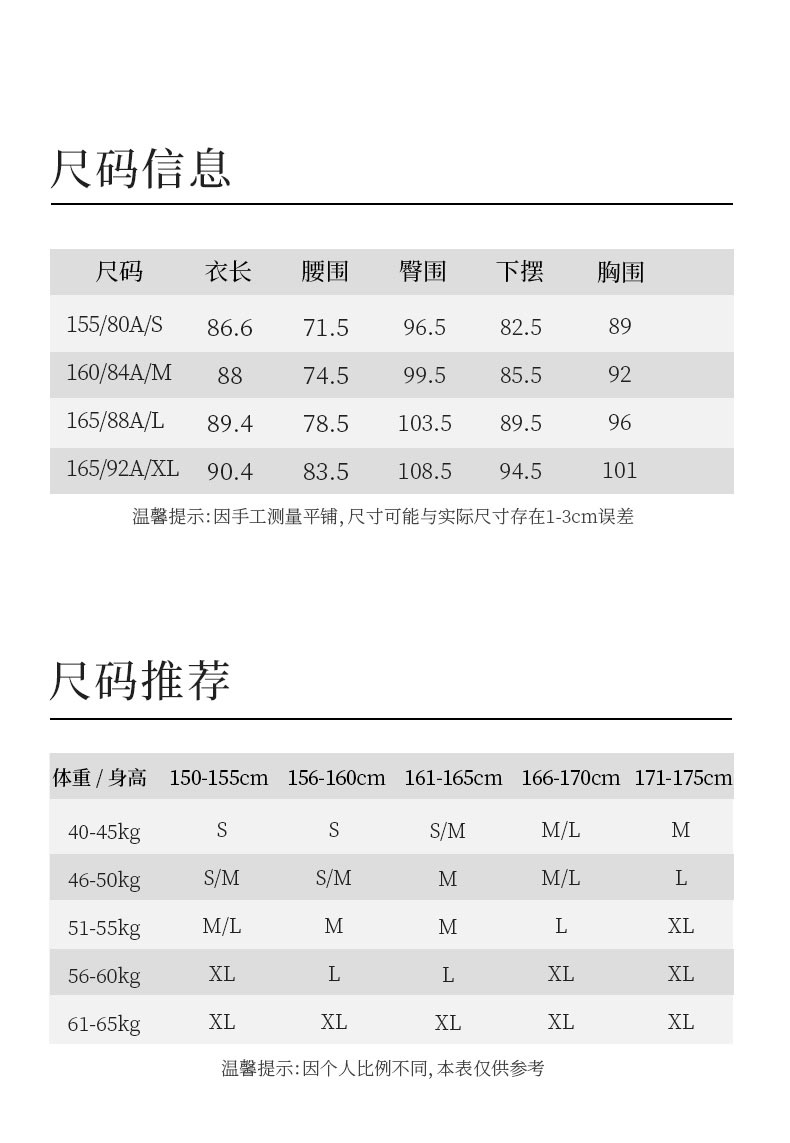 尺码信息

| 尺码 | 衣长 | 腰围 | 臀围 | 下摆 | 胸围 |
|---|---|---|---|---|---|
| 155/80A/S | 86.6 | 71.5 | 96.5 | 82.5 | 89 |
| 160/84A/M | 88 | 74.5 | 99.5 | 85.5 | 92 |
| 165/88A/L | 89.4 | 78.5 | 103.5 | 89.5 | 96 |
| 165/92A/XL | 90.4 | 83.5 | 108.5 | 94.5 | 101 |

温馨提示:因手工测量平铺,尺寸可能与实际尺寸存在1-3cm误差

尺码推荐

| 体重 / 身高 | 150-155cm | 156-160cm | 161-165cm | 166-170cm | 171-175cm |
|---|---|---|---|---|---|
| 40-45kg | S | S | S/M | M/L | M |
| 46-50kg | S/M | S/M | M | M/L | L |
| 51-55kg | M/L | M | M | L | XL |
| 56-60kg | XL | L | L | XL | XL |
| 61-65kg | XL | XL | XL | XL | XL |

温馨提示:因个人比例不同,本表仅供参考